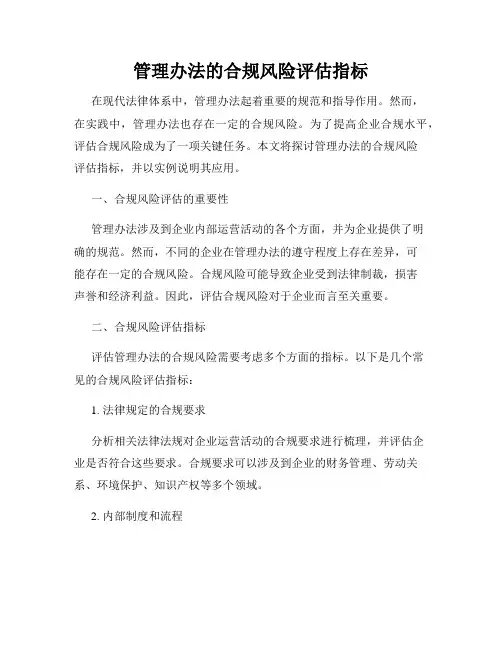 管理办法的合规风险评估指标

在现代法律体系中，管理办法起着重要的规范和指导作用。然而，在实践中，管理办法也存在一定的合规风险。为了提高企业合规水平，评估合规风险成为了一项关键任务。本文将探讨管理办法的合规风险评估指标，并以实例说明其应用。

一、合规风险评估的重要性

管理办法涉及到企业内部运营活动的各个方面，并为企业提供了明确的规范。然而，不同的企业在管理办法的遵守程度上存在差异，可能存在一定的合规风险。合规风险可能导致企业受到法律制裁，损害声誉和经济利益。因此，评估合规风险对于企业而言至关重要。

二、合规风险评估指标

评估管理办法的合规风险需要考虑多个方面的指标。以下是几个常见的合规风险评估指标：

1. 法律规定的合规要求

分析相关法律法规对企业运营活动的合规要求进行梳理，并评估企业是否符合这些要求。合规要求可以涉及到企业的财务管理、劳动关系、环境保护、知识产权等多个领域。

2. 内部制度和流程